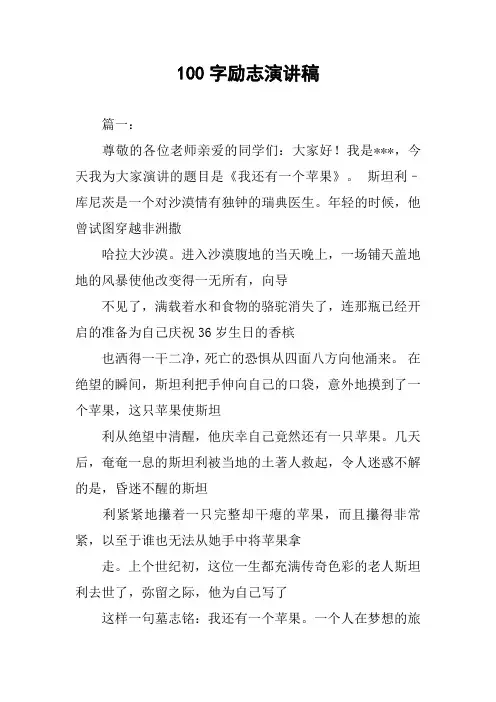 100 字励志演讲稿

篇一：

尊敬的各位老师亲爱的同学们：大家好！我是***，今天我为大家演讲的题目是《我还有一个苹果》。 斯坦利－库尼茨是一个对沙漠情有独钟的瑞典医生。年轻的时候，他曾试图穿越非洲撒

哈拉大沙漠。进入沙漠腹地的当天晚上，一场铺天盖地地的风暴使他改变得一无所有，向导

不见了，满载着水和食物的骆驼消失了，连那瓶已经开启的准备为自己庆祝 36 岁生日的香槟

也洒得一干二净，死亡的恐惧从四面八方向他涌来。 在绝望的瞬间，斯坦利把手伸向自己的口袋，意外地摸到了一个苹果，这只苹果使斯坦

利从绝望中清醒，他庆幸自己竟然还有一只苹果。几天后，奄奄一息的斯坦利被当地的土著人救起，令人迷惑不解的是，昏迷不醒的斯坦

利紧紧地攥着一只完整却干瘪的苹果，而且攥得非常紧，以至于谁也无法从她手中将苹果拿

走。上个世纪初，这位一生都充满传奇色彩的老人斯坦利去世了，弥留之际，他为自己写了

这样一句墓志铭：我还有一个苹果。一个人在梦想的旅